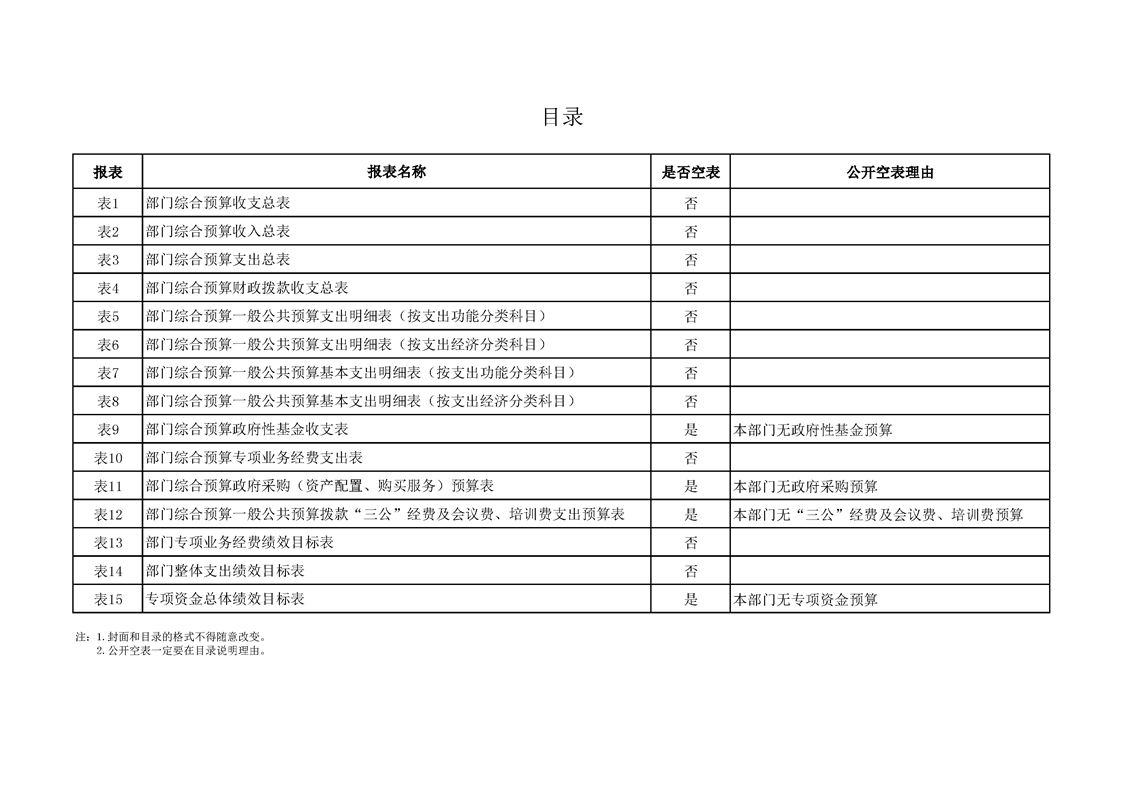 目录

| 报表 | 报表名称 | 是否空表 | 公开空表理由 |
|---|---|---|---|
| 表1 | 部门综合预算收支总表 | 否 | |
| 表2 | 部门综合预算收入总表 | 否 | |
| 表3 | 部门综合预算支出总表 | 否 | |
| 表4 | 部门综合预算财政拨款收支总表 | 否 | |
| 表5 | 部门综合预算一般公共预算支出明细表（按支出功能分类科目） | 否 | |
| 表6 | 部门综合预算一般公共预算支出明细表（按支出经济分类科目） | 否 | |
| 表7 | 部门综合预算一般公共预算基本支出明细表（按支出功能分类科目） | 否 | |
| 表8 | 部门综合预算一般公共预算基本支出明细表（按支出经济分类科目） | 否 | |
| 表9 | 部门综合预算政府性基金收支表 | 是 | 本部门无政府性基金预算 |
| 表10 | 部门综合预算专项业务经费支出表 | 否 | |
| 表11 | 部门综合预算政府采购（资产配置、购买服务）预算表 | 是 | 本部门无政府采购预算 |
| 表12 | 部门综合预算一般公共预算拨款“三公”经费及会议费、培训费支出预算表 | 是 | 本部门无“三公”经费及会议费、培训费预算 |
| 表13 | 部门专项业务经费绩效目标表 | 否 | |
| 表14 | 部门整体支出绩效目标表 | 否 | |
| 表15 | 专项资金总体绩效目标表 | 是 | 本部门无专项资金预算 |

注：1.封面和目录的格式不得随意改变。
2.公开空表一定要在目录说明理由。